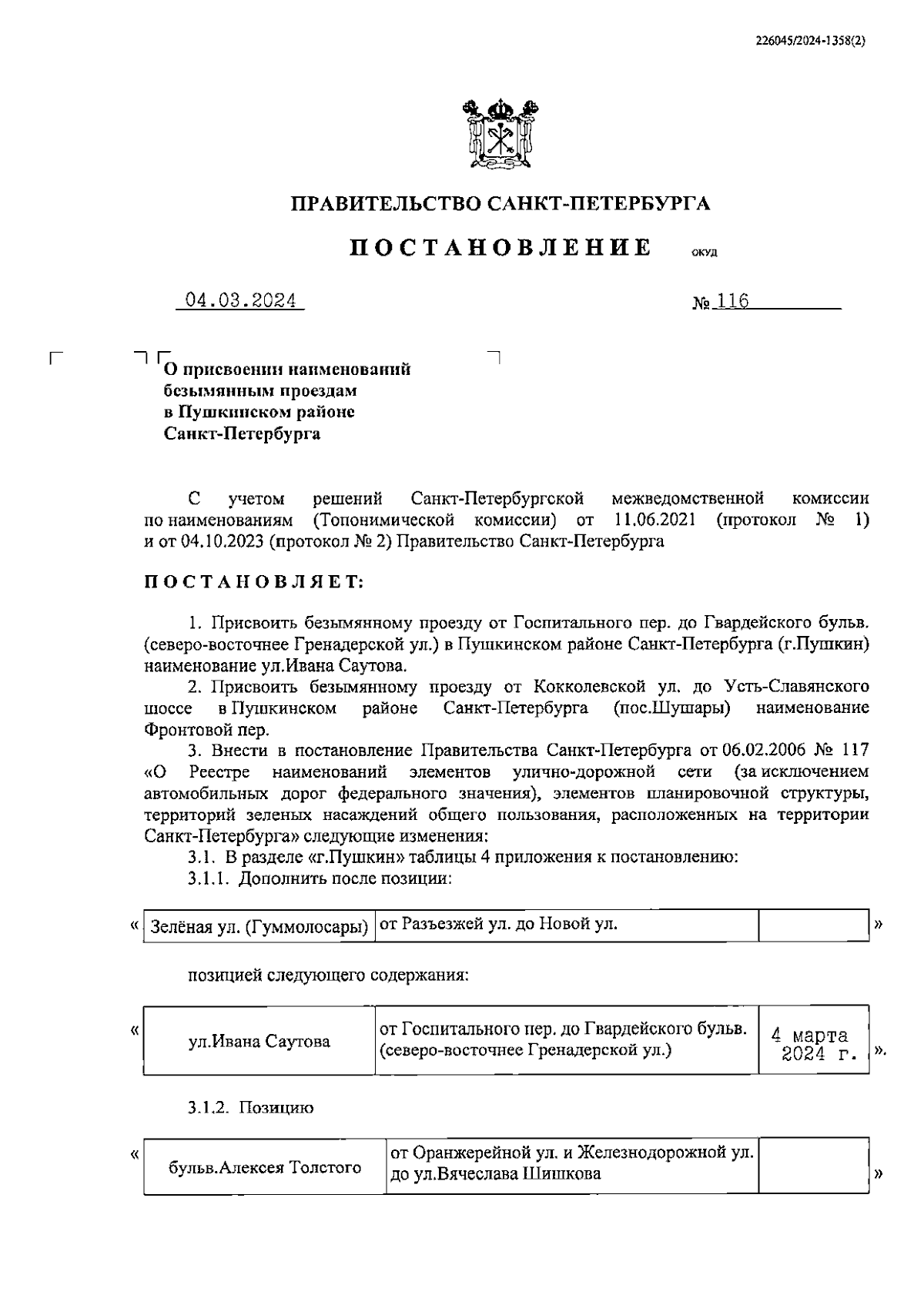 226045/2024-1358(2)

ПРАВИТЕЛЬСТВО САНКТ-ПЕТЕРБУРГА

ПОСТАНОВЛЕНИЕ ОКУД

04.03.2024 № 116

О присвоении наименований безымянным проездам в Пушкинском районе Санкт-Петербурга

С учетом решений Санкт-Петербургской межведомственной комиссии по наименованиям (Топонимической комиссии) от 11.06.2021 (протокол № 1) и от 04.10.2023 (протокол № 2) Правительство Санкт-Петербурга

ПОСТАНОВЛЯЕТ:

1. Присвоить безымянному проезду от Госпитального пер. до Гвардейского бульв. (северо-восточнее Гренадерской ул.) в Пушкинском районе Санкт-Петербурга (г.Пушкин) наименование ул.Ивана Саутова.

2. Присвоить безымянному проезду от Кокколевской ул. до Усть-Славянского шоссе в Пушкинском районе Санкт-Петербурга (пос.Шушары) наименование Фронтовой пер.

3. Внести в постановление Правительства Санкт-Петербурга от 06.02.2006 № 117 «О Реестре наименований элементов улично-дорожной сети (за исключением автомобильных дорог федерального значения), элементов планировочной структуры, территорий зеленых насаждений общего пользования, расположенных на территории Санкт-Петербурга» следующие изменения:

3.1. В разделе «г.Пушкин» таблицы 4 приложения к постановлению:

3.1.1. Дополнить после позиции:

«
| Зелёная ул. (Гуммолосары) | от Разъезжей ул. до Новой ул. | |
|---|---|---|
»

позицией следующего содержания:

«
| ул.Ивана Саутова | от Госпитального пер. до Гвардейского бульв. (северо-восточнее Гренадерской ул.) | 4 марта 2024 г. |
|---|---|---|
».

3.1.2. Позицию

«
| бульв.Алексея Толстого | от Оранжерейной ул. и Железнодорожной ул. до ул.Вячеслава Шишкова | |
|---|---|---|
»